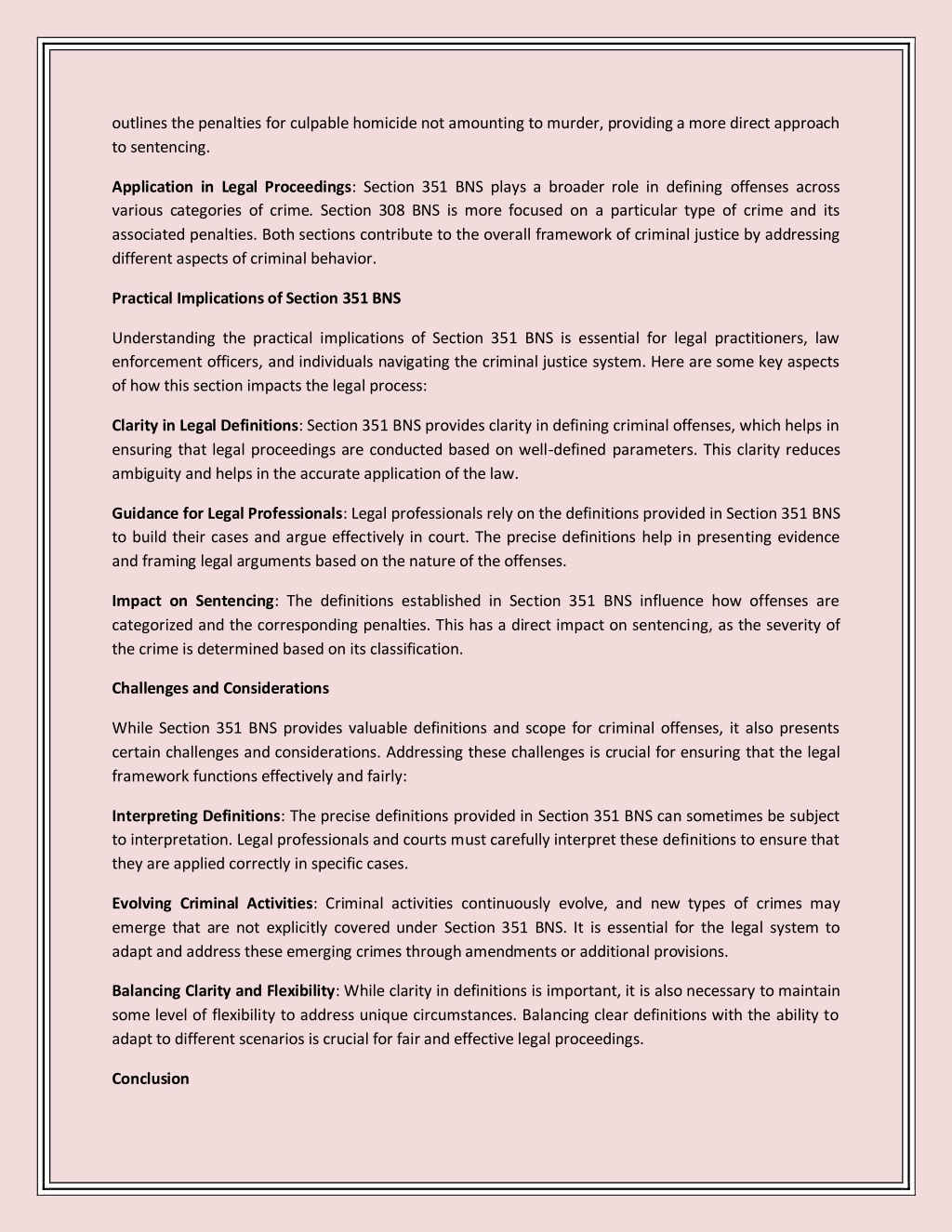 outlines the penalties for culpable homicide not amounting to murder, providing a more direct approach to sentencing.

Application in Legal Proceedings: Section 351 BNS plays a broader role in defining offenses across various categories of crime. Section 308 BNS is more focused on a particular type of crime and its associated penalties. Both sections contribute to the overall framework of criminal justice by addressing different aspects of criminal behavior.

Practical Implications of Section 351 BNS

Understanding the practical implications of Section 351 BNS is essential for legal practitioners, law enforcement officers, and individuals navigating the criminal justice system. Here are some key aspects of how this section impacts the legal process:

Clarity in Legal Definitions: Section 351 BNS provides clarity in defining criminal offenses, which helps in ensuring that legal proceedings are conducted based on well-defined parameters. This clarity reduces ambiguity and helps in the accurate application of the law.

Guidance for Legal Professionals: Legal professionals rely on the definitions provided in Section 351 BNS to build their cases and argue effectively in court. The precise definitions help in presenting evidence and framing legal arguments based on the nature of the offenses.

Impact on Sentencing: The definitions established in Section 351 BNS influence how offenses are categorized and the corresponding penalties. This has a direct impact on sentencing, as the severity of the crime is determined based on its classification.

Challenges and Considerations

While Section 351 BNS provides valuable definitions and scope for criminal offenses, it also presents certain challenges and considerations. Addressing these challenges is crucial for ensuring that the legal framework functions effectively and fairly:

Interpreting Definitions: The precise definitions provided in Section 351 BNS can sometimes be subject to interpretation. Legal professionals and courts must carefully interpret these definitions to ensure that they are applied correctly in specific cases.

Evolving Criminal Activities: Criminal activities continuously evolve, and new types of crimes may emerge that are not explicitly covered under Section 351 BNS. It is essential for the legal system to adapt and address these emerging crimes through amendments or additional provisions.

Balancing Clarity and Flexibility: While clarity in definitions is important, it is also necessary to maintain some level of flexibility to address unique circumstances. Balancing clear definitions with the ability to adapt to different scenarios is crucial for fair and effective legal proceedings.

Conclusion